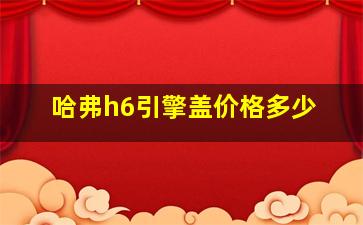 哈弗h6引擎盖价格多少